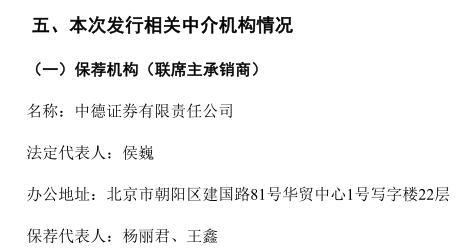 五、本次发行相关中介机构情况

（一）保荐机构（联席主承销商）

名称：中德证券有限责任公司

法定代表人：侯巍

办公地址：北京市朝阳区建国路81号华贸中心1号写字楼22层

保荐代表人：杨丽君、王鑫